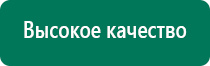 Высокое качество